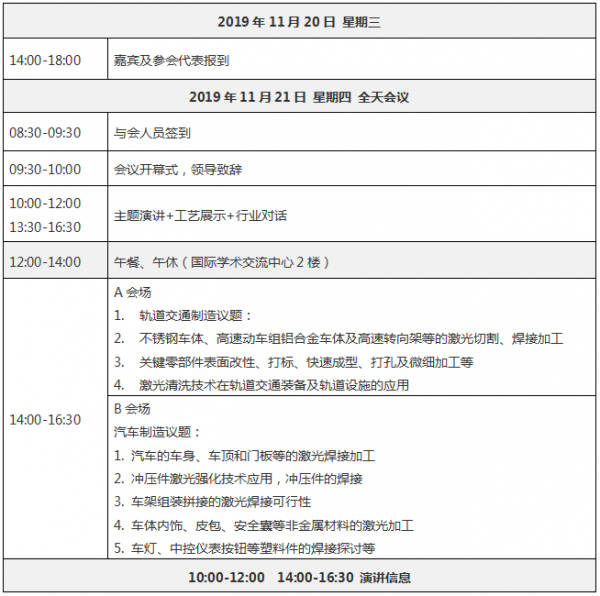 | 2019 年 11 月 20 日 星期三 | |
|---|---|
| 14:00-18:00 | 嘉宾及参会代表报到 |
| 2019 年 11 月 21 日 星期四 全天会议 | |
| 08:30-09:30 | 与会人员签到 |
| 09:30-10:00 | 会议开幕式，领导致辞 |
| 10:00-12:00 13:30-16:30 | 主题演讲+工艺展示+行业对话 |
| 12:00-14:00 | 午餐、午休（国际学术交流中心 2 楼） |
| 14:00-16:30 | A 会场 1. 轨道交通制造议题： 2. 不锈钢车体、高速动车组铝合金车体及高速转向架等的激光切割、焊接加工 3. 关键零部件表面改性、打标、快速成型、打孔及微细加工等 4. 激光清洗技术在轨道交通装备及轨道设施的应用 |
| | B 会场 汽车制造议题： 1. 汽车的车身、车顶和门板等的激光焊接加工 2. 冲压件激光强化技术应用，冲压件的焊接 3. 车架组装拼接的激光焊接可行性 4. 车体内饰、皮包、安全囊等非金属材料的激光加工 5. 车灯、中控仪表按钮等塑料件的焊接探讨等 |
| 10:00-12:00 14:00-16:30 演讲信息 | |